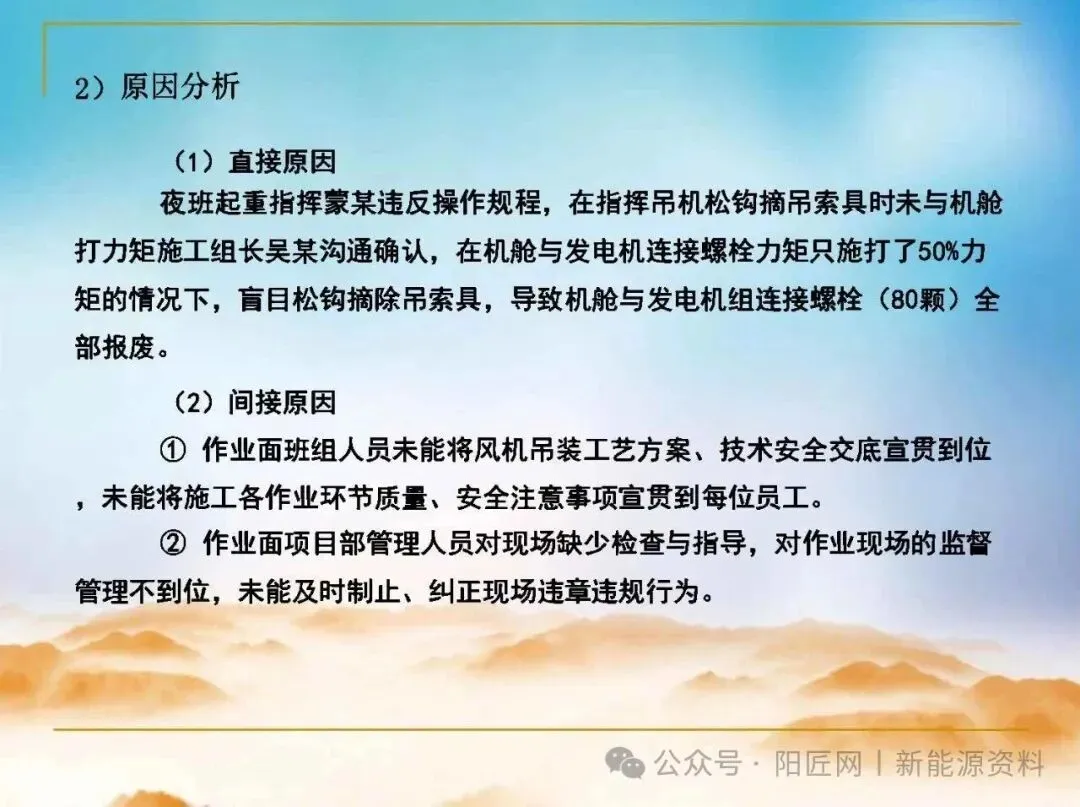 2）原因分析

（1）直接原因

夜班起重指挥蒙某违反操作规程，在指挥吊机松钩摘吊索具时未与机舱打力矩施工组长吴某沟通确认，在机舱与发电机连接螺栓力矩只施打了50%力矩的情况下，盲目松钩摘除吊索具，导致机舱与发电机组连接螺栓（80颗）全部报废。

（2）间接原因

① 作业面班组人员未能将风机吊装工艺方案、技术安全交底宣贯到位，未能将施工各作业环节质量、安全注意事项宣贯到每位员工。

② 作业面项目部管理人员对现场缺少检查与指导，对作业现场的监督管理不到位，未能及时制止、纠正现场违章违规行为。

公众号 · 阳匠网 | 新能源资料